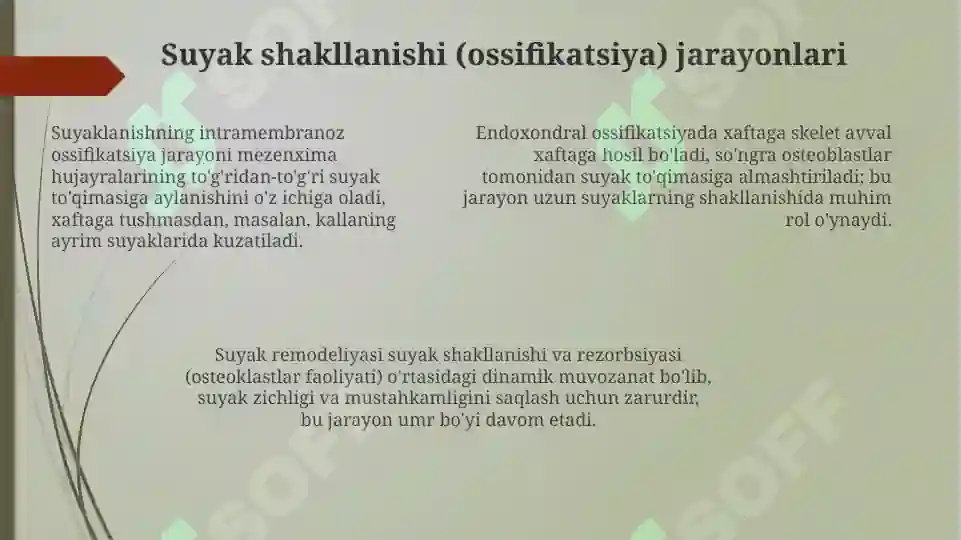 Suyak shakllanishi (ossifikatsiya) jarayonlari

Suyaklanishning intramembranoz ossifikatsiya jarayoni mezenxima hujayralarining to'g'ridan-to'g'ri suyak to'qimasiga aylanishini o'z ichiga oladi, xaftaga tushmasdan, masalan, kallaning ayrim suyaklarida kuzatiladi.

Endoxondral ossifikatsiyada xaftaga skelet avval xaftaga hosil bo'ladi, so'ngra osteoblastlar tomonidan suyak to'qimasiga almashtiriladi; bu jarayon uzun suyaklarning shakllanishida muhim rol o'ynaydi.

Suyak remodeliyasi suyak shakllanishi va rezorbsiyasi (osteoklastlar faoliyati) o'rtasidagi dinamik muvozanat bo'lib, suyak zichligi va mustahkamligini saqlash uchun zarurdir, bu jarayon umr bo'yi davom etadi.

SOFF

SOFF

SOFF